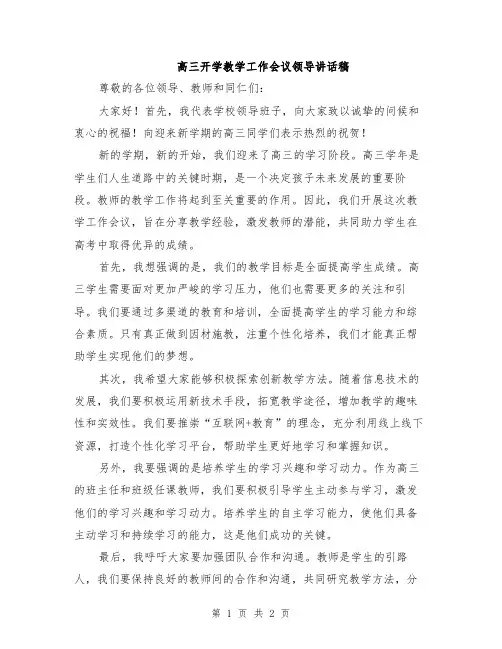 高三开学教学工作会议领导讲话稿

尊敬的各位领导、教师和同仁们：

大家好！首先，我代表学校领导班子，向大家致以诚挚的问候和衷心的祝福！向迎来新学期的高三同学们表示热烈的祝贺！

新的学期，新的开始，我们迎来了高三的学习阶段。高三学年是学生们人生道路中的关键时期，是一个决定孩子未来发展的重要阶段。教师的教学工作将起到至关重要的作用。因此，我们开展这次教学工作会议，旨在分享教学经验，激发教师的潜能，共同助力学生在高考中取得优异的成绩。

首先，我想强调的是，我们的教学目标是全面提高学生成绩。高三学生需要面对更加严峻的学习压力，他们也需要更多的关注和引导。我们要通过多渠道的教育和培训，全面提高学生的学习能力和综合素质。只有真正做到因材施教，注重个性化培养，我们才能真正帮助学生实现他们的梦想。

其次，我希望大家能够积极探索创新教学方法。随着信息技术的发展，我们要积极运用新技术手段，拓宽教学途径，增加教学的趣味性和实效性。我们要推崇“互联网+教育”的理念，充分利用线上线下资源，打造个性化学习平台，帮助学生更好地学习和掌握知识。

另外，我要强调的是培养学生的学习兴趣和学习动力。作为高三的班主任和班级任课教师，我们要积极引导学生主动参与学习，激发他们的学习兴趣和学习动力。培养学生的自主学习能力，使他们具备主动学习和持续学习的能力，这是他们成功的关键。

最后，我呼吁大家要加强团队合作和沟通。教师是学生的引路人，我们要保持良好的教师间的合作和沟通，共同研究教学方法，分

第 1 页 共 2 页